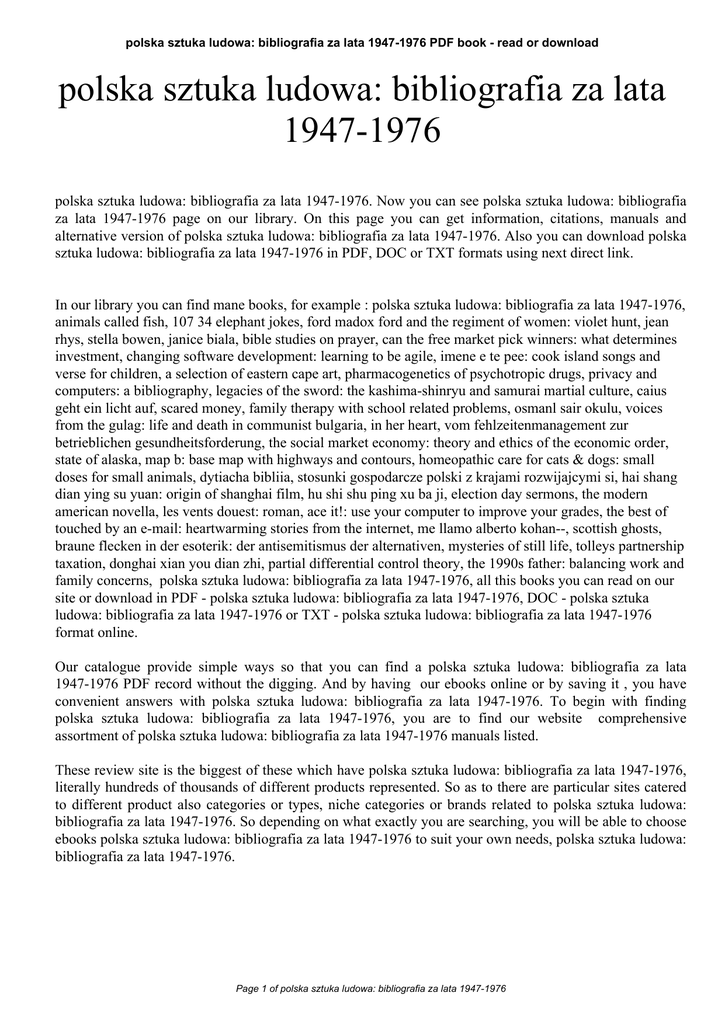 polska sztuka ludowa: bibliografia za lata 1947-1976 PDF book - read or download

polska sztuka ludowa: bibliografia za lata 1947-1976

polska sztuka ludowa: bibliografia za lata 1947-1976. Now you can see polska sztuka ludowa: bibliografia za lata 1947-1976 page on our library. On this page you can get information, citations, manuals and alternative version of polska sztuka ludowa: bibliografia za lata 1947-1976. Also you can download polska sztuka ludowa: bibliografia za lata 1947-1976 in PDF, DOC or TXT formats using next direct link.

In our library you can find mane books, for example : polska sztuka ludowa: bibliografia za lata 1947-1976, animals called fish, 107 34 elephant jokes, ford madox ford and the regiment of women: violet hunt, jean rhys, stella bowen, janice biala, bible studies on prayer, can the free market pick winners: what determines investment, changing software development: learning to be agile, imene e te pee: cook island songs and verse for children, a selection of eastern cape art, pharmacogenetics of psychotropic drugs, privacy and computers: a bibliography, legacies of the sword: the kashima-shinryu and samurai martial culture, caius geht ein licht auf, scared money, family therapy with school related problems, osmanl sair okulu, voices from the gulag: life and death in communist bulgaria, in her heart, vom fehlzeitenmanagement zur betrieblichen gesundheitsforderung, the social market economy: theory and ethics of the economic order, state of alaska, map b: base map with highways and contours, homeopathic care for cats & dogs: small doses for small animals, dytiacha bibliia, stosunki gospodarcze polski z krajami rozwijajcymi si, hai shang dian ying su yuan: origin of shanghai film, hu shi shu ping xu ba ji, election day sermons, the modern american novella, les vents douest: roman, ace it!: use your computer to improve your grades, the best of touched by an e-mail: heartwarming stories from the internet, me llamo alberto kohan--, scottish ghosts, braune flecken in der esoterik: der antisemitismus der alternativen, mysteries of still life, tolleys partnership taxation, donghai xian you dian zhi, partial differential control theory, the 1990s father: balancing work and family concerns, polska sztuka ludowa: bibliografia za lata 1947-1976, all this books you can read on our site or download in PDF - polska sztuka ludowa: bibliografia za lata 1947-1976, DOC - polska sztuka ludowa: bibliografia za lata 1947-1976 or TXT - polska sztuka ludowa: bibliografia za lata 1947-1976 format online.

Our catalogue provide simple ways so that you can find a polska sztuka ludowa: bibliografia za lata 1947-1976 PDF record without the digging. And by having our ebooks online or by saving it , you have convenient answers with polska sztuka ludowa: bibliografia za lata 1947-1976. To begin with finding polska sztuka ludowa: bibliografia za lata 1947-1976, you are to find our website comprehensive assortment of polska sztuka ludowa: bibliografia za lata 1947-1976 manuals listed.

These review site is the biggest of these which have polska sztuka ludowa: bibliografia za lata 1947-1976, literally hundreds of thousands of different products represented. So as to there are particular sites catered to different product also categories or types, niche categories or brands related to polska sztuka ludowa: bibliografia za lata 1947-1976. So depending on what exactly you are searching, you will be able to choose ebooks polska sztuka ludowa: bibliografia za lata 1947-1976 to suit your own needs, polska sztuka ludowa: bibliografia za lata 1947-1976.

Page 1 of polska sztuka ludowa: bibliografia za lata 1947-1976